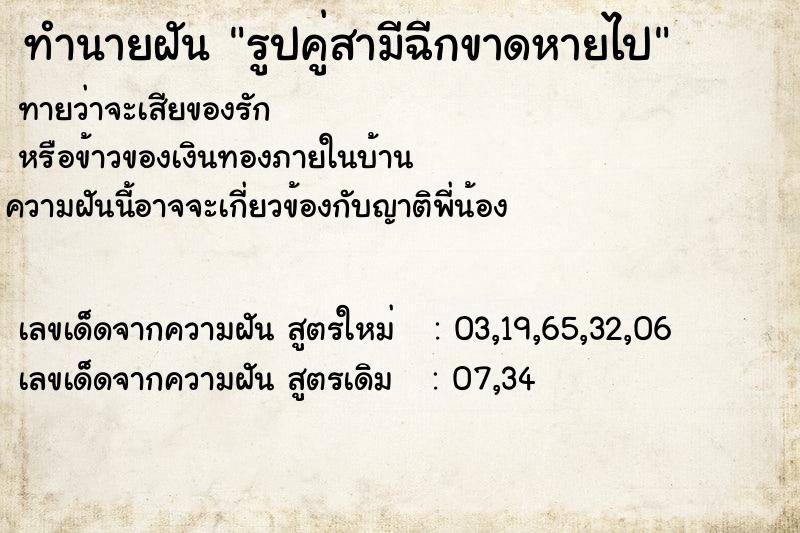 ทำนายฝัน "รูปคู่สามีฉีกขาดหายไป"

ทายว่าจะเสียของรัก
หรือข้าวของเงินทองภายในบ้าน
ความฝันนี้อาจจะเกี่ยวข้องกับญาติพี่น้อง

เลขเด็ดจากความฝัน สูตรใหม่ : 03,19,65,32,06
เลขเด็ดจากความฝัน สูตรเดิม : 07,34